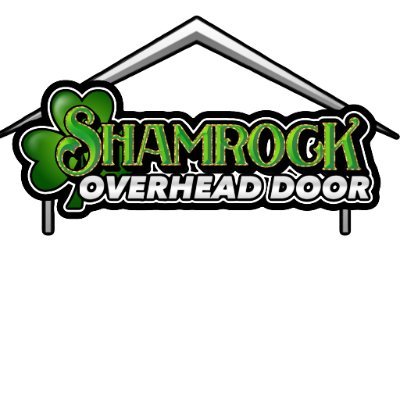 SHAMROCK
OVERHEAD DOOR